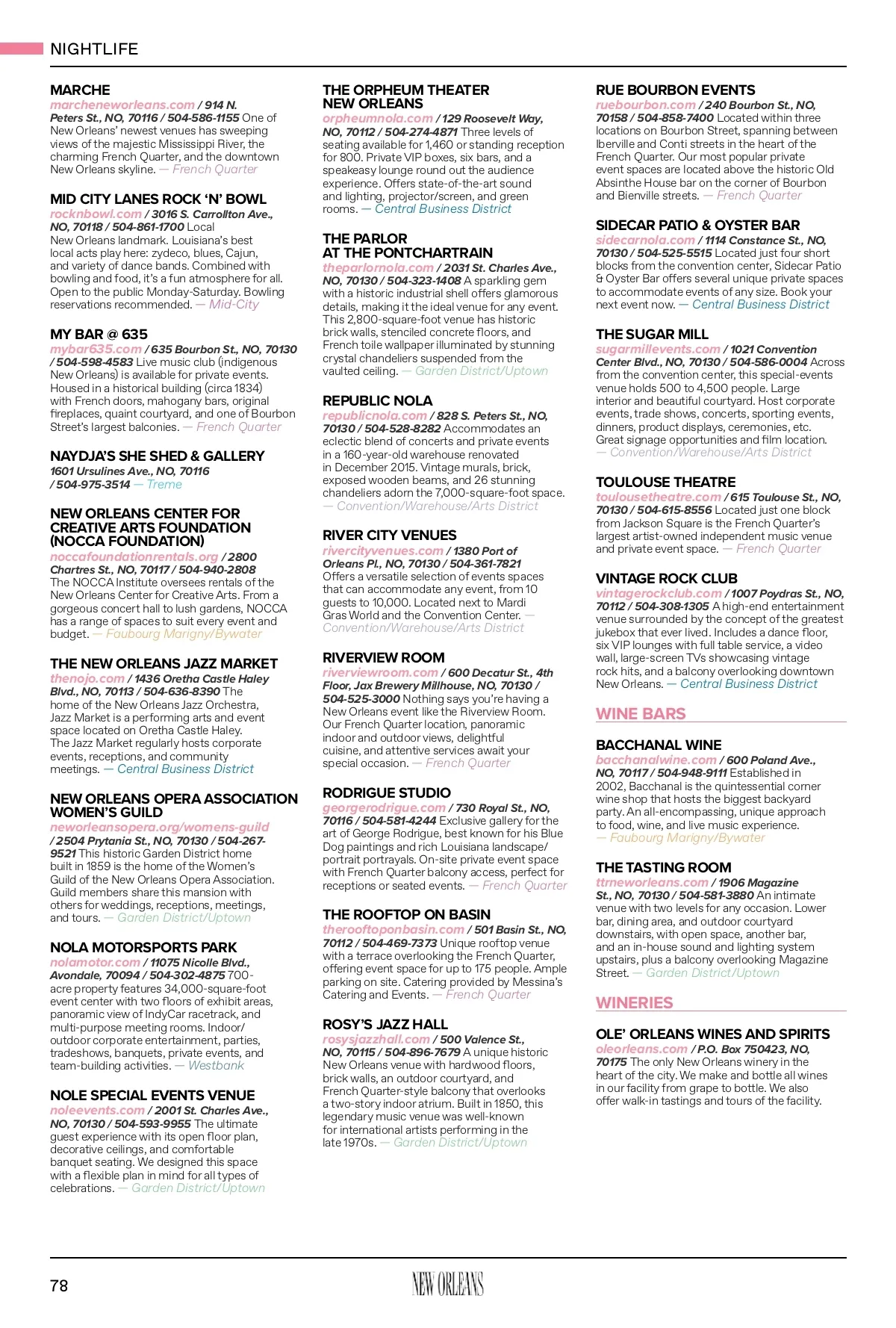 NIGHTLIFE

MARCHE
marcheneworleans.com / 914 N. Peters St., NO, 70116 / 504-586-1155 One of New Orleans' newest venues has sweeping views of the majestic Mississippi River, the charming French Quarter, and the downtown New Orleans skyline. — French Quarter

MID CITY LANES ROCK 'N' BOWL
rocknbowl.com / 3016 S. Carrollton Ave., NO, 70118 / 504-861-1700 Local New Orleans landmark. Louisiana's best local acts play here: zydeco, blues, Cajun, and variety of dance bands. Combined with bowling and food, it's a fun atmosphere for all. Open to the public Monday-Saturday. Bowling reservations recommended. — Mid-City

MY BAR @ 635
mybar635.com / 635 Bourbon St., NO, 70130 / 504-598-4583 Live music club (indigenous New Orleans) is available for private events. Housed in a historical building (circa 1834) with French doors, mahogany bars, original fireplaces, quaint courtyard, and one of Bourbon Street's largest balconies. — French Quarter

NAYDJA'S SHE SHED & GALLERY
1601 Ursulines Ave., NO, 70116 / 504-975-3514 — Treme

NEW ORLEANS CENTER FOR CREATIVE ARTS FOUNDATION (NOCCA FOUNDATION)
noccafoundationrentals.org / 2800 Chartres St., NO, 70117 / 504-940-2808 The NOCCA Institute oversees rentals of the New Orleans Center for Creative Arts. From a gorgeous concert hall to lush gardens, NOCCA has a range of spaces to suit every event and budget. — Faubourg Marigny/Bywater

THE NEW ORLEANS JAZZ MARKET
thenojo.com / 1436 Oretha Castle Haley Blvd., NO, 70113 / 504-636-8390 The home of the New Orleans Jazz Orchestra, Jazz Market is a performing arts and event space located on Oretha Castle Haley. The Jazz Market regularly hosts corporate events, receptions, and community meetings. — Central Business District

NEW ORLEANS OPERA ASSOCIATION WOMEN'S GUILD
neworleansopera.org/womens-guild / 2504 Prytania St., NO, 70130 / 504-267-9521 This historic Garden District home built in 1859 is the home of the Women's Guild of the New Orleans Opera Association. Guild members share this mansion with others for weddings, receptions, meetings, and tours. — Garden District/Uptown

NOLA MOTORSPORTS PARK
nolamotor.com / 11075 Nicolle Blvd., Avondale, 70094 / 504-302-4875 700-acre property features 34,000-square-foot event center with two floors of exhibit areas, panoramic view of IndyCar racetrack, and multi-purpose meeting rooms. Indoor/outdoor corporate entertainment, parties, tradeshows, banquets, private events, and team-building activities. — Westbank

NOLE SPECIAL EVENTS VENUE
noleevents.com / 2001 St. Charles Ave., NO, 70130 / 504-593-9955 The ultimate guest experience with its open floor plan, decorative ceilings, and comfortable banquet seating. We designed this space with a flexible plan in mind for all types of celebrations. — Garden District/Uptown

THE ORPHEUM THEATER NEW ORLEANS
orpheumnola.com / 129 Roosevelt Way, NO, 70112 / 504-274-4871 Three levels of seating available for 1,460 or standing reception for 800. Private VIP boxes, six bars, and a speakeasy lounge round out the audience experience. Offers state-of-the-art sound and lighting, projector/screen, and green rooms. — Central Business District

THE PARLOR AT THE PONTCHARTRAIN
theparlornola.com / 2031 St. Charles Ave., NO, 70130 / 504-323-1408 A sparkling gem with a historic industrial shell offers glamorous details, making it the ideal venue for any event. This 2,800-square-foot venue has historic brick walls, stenciled concrete floors, and French toile wallpaper illuminated by stunning crystal chandeliers suspended from the vaulted ceiling. — Garden District/Uptown

REPUBLIC NOLA
republicnola.com / 828 S. Peters St., NO, 70130 / 504-528-8282 Accommodates an eclectic blend of concerts and private events in a 160-year-old warehouse renovated in December 2015. Vintage murals, brick, exposed wooden beams, and 26 stunning chandeliers adorn the 7,000-square-foot space. — Convention/Warehouse/Arts District

RIVER CITY VENUES
rivercityvenues.com / 1380 Port of Orleans Pl., NO, 70130 / 504-361-7821 Offers a versatile selection of events spaces that can accommodate any event, from 10 guests to 10,000. Located next to Mardi Gras World and the Convention Center. — Convention/Warehouse/Arts District

RIVERVIEW ROOM
riverviewroom.com / 600 Decatur St., 4th Floor, Jax Brewery Millhouse, NO, 70130 / 504-525-3000 Nothing says you're having a New Orleans event like the Riverview Room. Our French Quarter location, panoramic indoor and outdoor views, delightful cuisine, and attentive services await your special occasion. — French Quarter

RODRIGUE STUDIO
georgerodrigue.com / 730 Royal St., NO, 70116 / 504-581-4244 Exclusive gallery for the art of George Rodrigue, best known for his Blue Dog paintings and rich Louisiana landscape/portrait portrayals. On-site private event space with French Quarter balcony access, perfect for receptions or seated events. — French Quarter

THE ROOFTOP ON BASIN
therooftoponbasin.com / 501 Basin St., NO, 70112 / 504-469-7373 Unique rooftop venue with a terrace overlooking the French Quarter, offering event space for up to 175 people. Ample parking on site. Catering provided by Messina's Catering and Events. — French Quarter

ROSY'S JAZZ HALL
rosysjazzhall.com / 500 Valence St., NO, 70115 / 504-896-7679 A unique historic New Orleans venue with hardwood floors, brick walls, an outdoor courtyard, and French Quarter-style balcony that overlooks a two-story indoor atrium. Built in 1850, this legendary music venue was well-known for international artists performing in the late 1970s. — Garden District/Uptown

RUE BOURBON EVENTS
ruebourbon.com / 240 Bourbon St., NO, 70158 / 504-858-7400 Located within three locations on Bourbon Street, spanning between Iberville and Conti streets in the heart of the French Quarter. Our most popular private event spaces are located above the historic Old Absinthe House bar on the corner of Bourbon and Bienville streets. — French Quarter

SIDECAR PATIO & OYSTER BAR
sidecarnola.com / 1114 Constance St., NO, 70130 / 504-525-5515 Located just four short blocks from the convention center, Sidecar Patio & Oyster Bar offers several unique private spaces to accommodate events of any size. Book your next event now. — Central Business District

THE SUGAR MILL
sugarmillevents.com / 1021 Convention Center Blvd., NO, 70130 / 504-586-0004 Across from the convention center, this special-events venue holds 500 to 4,500 people. Large interior and beautiful courtyard. Host corporate events, trade shows, concerts, sporting events, dinners, product displays, ceremonies, etc. Great signage opportunities and film location. — Convention/Warehouse/Arts District

TOULOUSE THEATRE
toulousetheatre.com / 615 Toulouse St., NO, 70130 / 504-615-8556 Located just one block from Jackson Square is the French Quarter's largest artist-owned independent music venue and private event space. — French Quarter

VINTAGE ROCK CLUB
vintagerockclub.com / 1007 Poydras St., NO, 70112 / 504-308-1305 A high-end entertainment venue surrounded by the concept of the greatest jukebox that ever lived. Includes a dance floor, six VIP lounges with full table service, a video wall, large-screen TVs showcasing vintage rock hits, and a balcony overlooking downtown New Orleans. — Central Business District

WINE BARS

BACCHANAL WINE
bacchanalwine.com / 600 Poland Ave., NO, 70117 / 504-948-9111 Established in 2002, Bacchanal is the quintessential corner wine shop that hosts the biggest backyard party. An all-encompassing, unique approach to food, wine, and live music experience. — Faubourg Marigny/Bywater

THE TASTING ROOM
ttrneworleans.com / 1906 Magazine St., NO, 70130 / 504-581-3880 An intimate venue with two levels for any occasion. Lower bar, dining area, and outdoor courtyard downstairs, with open space, another bar, and an in-house sound and lighting system upstairs, plus a balcony overlooking Magazine Street. — Garden District/Uptown

WINERIES

OLE' ORLEANS WINES AND SPIRITS
oleorleans.com / P.O. Box 750423, NO, 70175 The only New Orleans winery in the heart of the city. We make and bottle all wines in our facility from grape to bottle. We also offer walk-in tastings and tours of the facility.

78 NEW ORLEANS